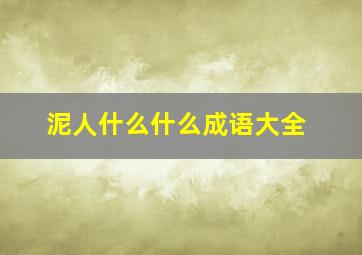 泥人什么什么成语大全